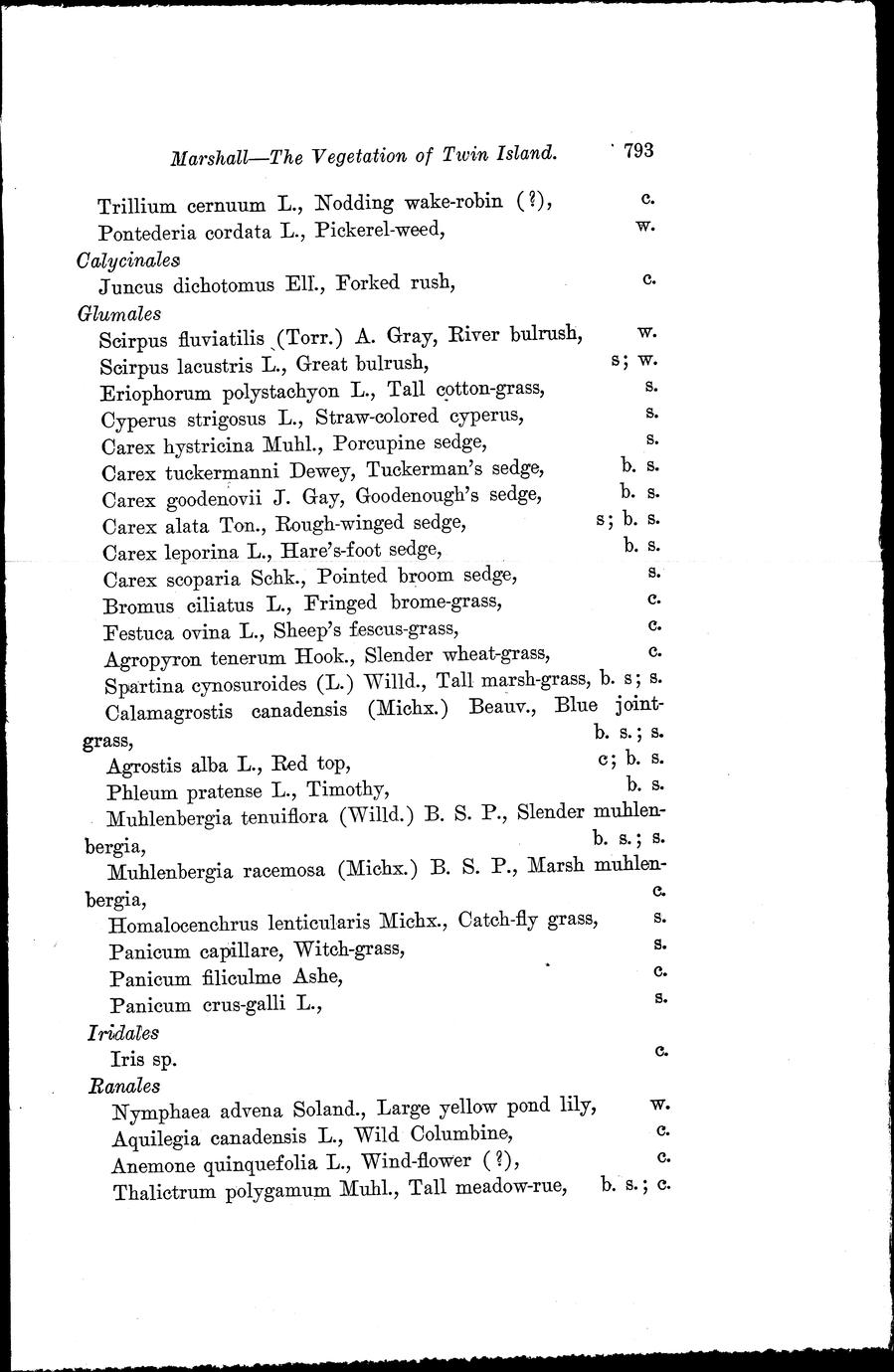 Marshall—The Vegetation of Twin Island. 793

Trillium cernuum L., Nodding wake-robin (?), c.
Pontederia cordata L., Pickerel-weed, w.

Calycinales
Juncus dichotomus Ell., Forked rush, c.

Glumales
Scirpus fluviatilis (Torr.) A. Gray, River bulrush, w.
Scirpus lacustris L., Great bulrush, s; w.
Eriophorum polystachyon L., Tall cotton-grass, s.
Cyperus strigosus L., Straw-colored cyperus, s.
Carex hystricina Muhl., Porcupine sedge, s.
Carex tuckermanni Dewey, Tuckerman's sedge, b. s.
Carex goodenovii J. Gay, Goodenough's sedge, b. s.
Carex alata Ton., Rough-winged sedge, s; b. s.
Carex leporina L., Hare's-foot sedge, b. s.
Carex scoparia Schk., Pointed broom sedge, s.
Bromus ciliatus L., Fringed brome-grass, c.
Festuca ovina L., Sheep's fescus-grass, c.
Agropyron tenerum Hook., Slender wheat-grass, c.
Spartina cynosuroides (L.) Willd., Tall marsh-grass, b. s; s.
Calamagrostis canadensis (Michx.) Beauv., Blue joint-grass, b. s.; s.
Agrostis alba L., Red top, c; b. s.
Phleum pratense L., Timothy, b. s.
Muhlenbergia tenuiflora (Willd.) B. S. P., Slender muhlenbergia, b. s.; s.
Muhlenbergia racemosa (Michx.) B. S. P., Marsh muhlenbergia, c.
Homalocenchrus lenticularis Michx., Catch-fly grass, s.
Panicum capillare, Witch-grass, s.
Panicum filiculme Ashe, c.
Panicum crus-galli L., s.

Iridales
Iris sp. c.

Ranales
Nymphaea advena Soland., Large yellow pond lily, w.
Aquilegia canadensis L., Wild Columbine, c.
Anemone quinquefolia L., Wind-flower (?), c.
Thalictrum polygamum Muhl., Tall meadow-rue, b. s.; c.